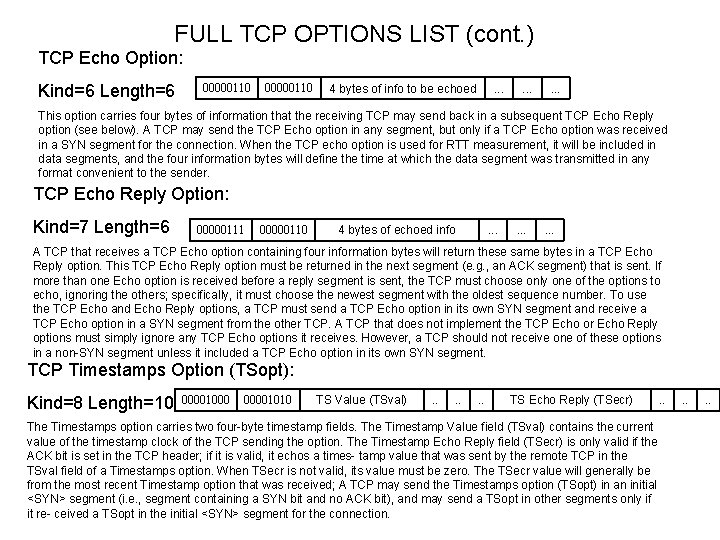 FULL TCP OPTIONS LIST (cont.)

TCP Echo Option:

Kind=6 Length=6

| 00000110 | 00000110 | 4 bytes of info to be echoed | ... | ... | ... |
|---|---|---|---|---|---|

This option carries four bytes of information that the receiving TCP may send back in a subsequent TCP Echo Reply option (see below). A TCP may send the TCP Echo option in any segment, but only if a TCP Echo option was received in a SYN segment for the connection. When the TCP echo option is used for RTT measurement, it will be included in data segments, and the four information bytes will define the time at which the data segment was transmitted in any format convenient to the sender.

TCP Echo Reply Option:

Kind=7 Length=6

| 00000111 | 00000110 | 4 bytes of echoed info | ... | ... | ... |
|---|---|---|---|---|---|

A TCP that receives a TCP Echo option containing four information bytes will return these same bytes in a TCP Echo Reply option. This TCP Echo Reply option must be returned in the next segment (e.g., an ACK segment) that is sent. If more than one Echo option is received before a reply segment is sent, the TCP must choose only one of the options to echo, ignoring the others; specifically, it must choose the newest segment with the oldest sequence number. To use the TCP Echo and Echo Reply options, a TCP must send a TCP Echo option in its own SYN segment and receive a TCP Echo option in a SYN segment from the other TCP. A TCP that does not implement the TCP Echo or Echo Reply options must simply ignore any TCP Echo options it receives. However, a TCP should not receive one of these options in a non-SYN segment unless it included a TCP Echo option in its own SYN segment.

TCP Timestamps Option (TSopt):

Kind=8 Length=10

| 00001000 | 00001010 | TS Value (TSval) | .. | .. | .. | TS Echo Reply (TSecr) | .. | .. | .. |
|---|---|---|---|---|---|---|---|---|---|

The Timestamps option carries two four-byte timestamp fields. The Timestamp Value field (TSval) contains the current value of the timestamp clock of the TCP sending the option. The Timestamp Echo Reply field (TSecr) is only valid if the ACK bit is set in the TCP header; if it is valid, it echos a times- tamp value that was sent by the remote TCP in the TSval field of a Timestamps option. When TSecr is not valid, its value must be zero. The TSecr value will generally be from the most recent Timestamp option that was received; A TCP may send the Timestamps option (TSopt) in an initial <SYN> segment (i.e., segment containing a SYN bit and no ACK bit), and may send a TSopt in other segments only if it re- ceived a TSopt in the initial <SYN> segment for the connection.